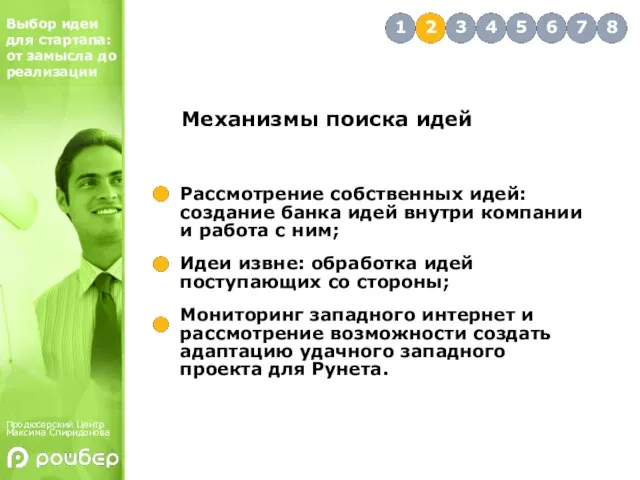 Выбор идеи для стартапа: от замысла до реализации

1 2 3 4 5 6 7 8

Механизмы поиска идей

Рассмотрение собственных идей: создание банка идей внутри компании и работа с ним;

Идеи извне: обработка идей поступающих со стороны;

Мониторинг западного интернет и рассмотрение возможности создать адаптацию удачного западного проекта для Рунета.

Продюсерский Центр Максима Спиридонова

роибер